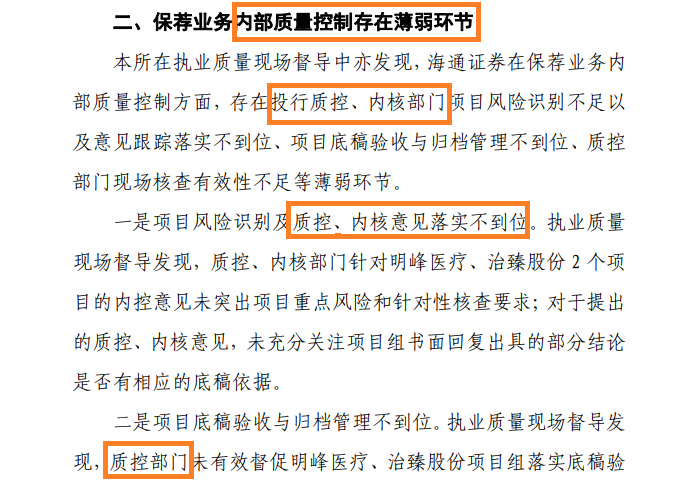 二、保荐业务内部质量控制存在薄弱环节

本所在执业质量现场督导中亦发现，海通证券在保荐业务内部质量控制方面，存在投行质控、内核部门项目风险识别不足以及意见跟踪落实不到位、项目底稿验收与归档管理不到位、质控部门现场核查有效性不足等薄弱环节。

一是项目风险识别及质控、内核意见落实不到位。执业质量现场督导发现，质控、内核部门针对明峰医疗、治臻股份 2 个项目的内控意见未突出项目重点风险和针对性核查要求；对于提出的质控、内核意见，未充分关注项目组书面回复出具的部分结论是否有相应的底稿依据。

二是项目底稿验收与归档管理不到位。执业质量现场督导发现，质控部门未有效督促明峰医疗、治臻股份项目组落实底稿验